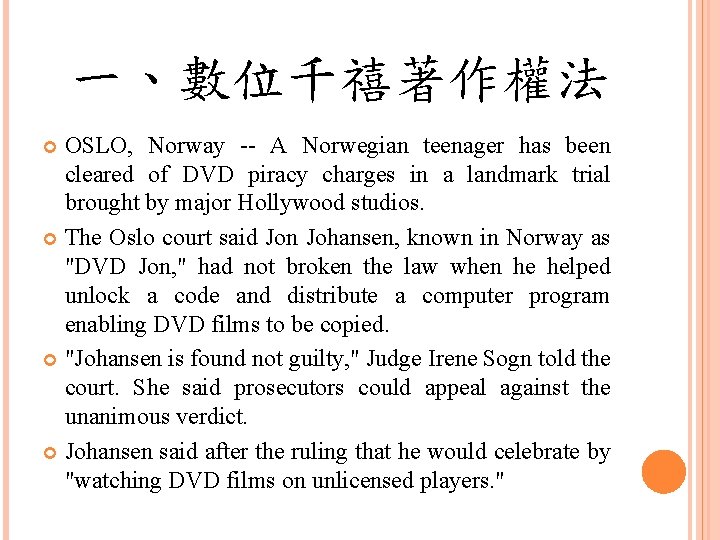 一、數位千禧著作權法

• OSLO, Norway -- A Norwegian teenager has been cleared of DVD piracy charges in a landmark trial brought by major Hollywood studios.

• The Oslo court said Jon Johansen, known in Norway as "DVD Jon," had not broken the law when he helped unlock a code and distribute a computer program enabling DVD films to be copied.

• "Johansen is found not guilty," Judge Irene Sogn told the court. She said prosecutors could appeal against the unanimous verdict.

• Johansen said after the ruling that he would celebrate by "watching DVD films on unlicensed players."